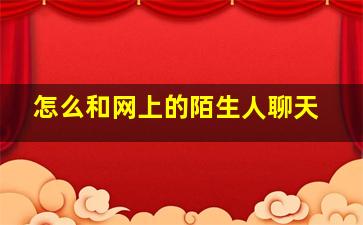 怎么和网上的陌生人聊天